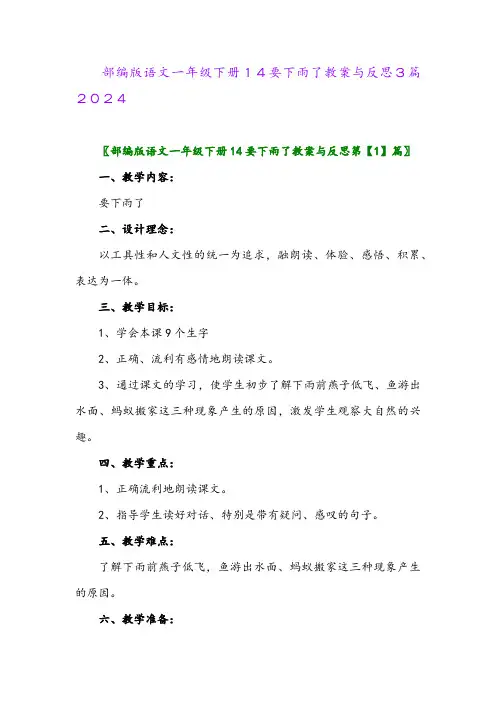 部编版语文一年级下册１４要下雨了教案与反思３篇２０２４

〖部编版语文一年级下册14要下雨了教案与反思第【1】篇〗

一、教学内容：

要下雨了

二、设计理念：

以工具性和人文性的统一为追求，融朗读、体验、感悟、积累、表达为一体。

三、教学目标：

1、学会本课9个生字

2、正确、流利有感情地朗读课文。

3、通过课文的学习，使学生初步了解下雨前燕子低飞、鱼游出水面、蚂蚁搬家这三种现象产生的原因，激发学生观察大自然的兴趣。

四、教学重点：

1、正确流利地朗读课文。

2、指导学生读好对话、特别是带有疑问、感叹的句子。

五、教学难点：

了解下雨前燕子低飞，鱼游出水面、蚂蚁搬家这三种现象产生的原因。

六、教学准备：